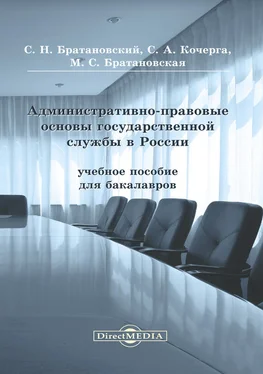 С. Н. Братановский, С. А. Кочерга, М. С. Братановская

Административно-правовые основы государственной службы в России

учебное пособие для бакалавров

DirectMEDIA